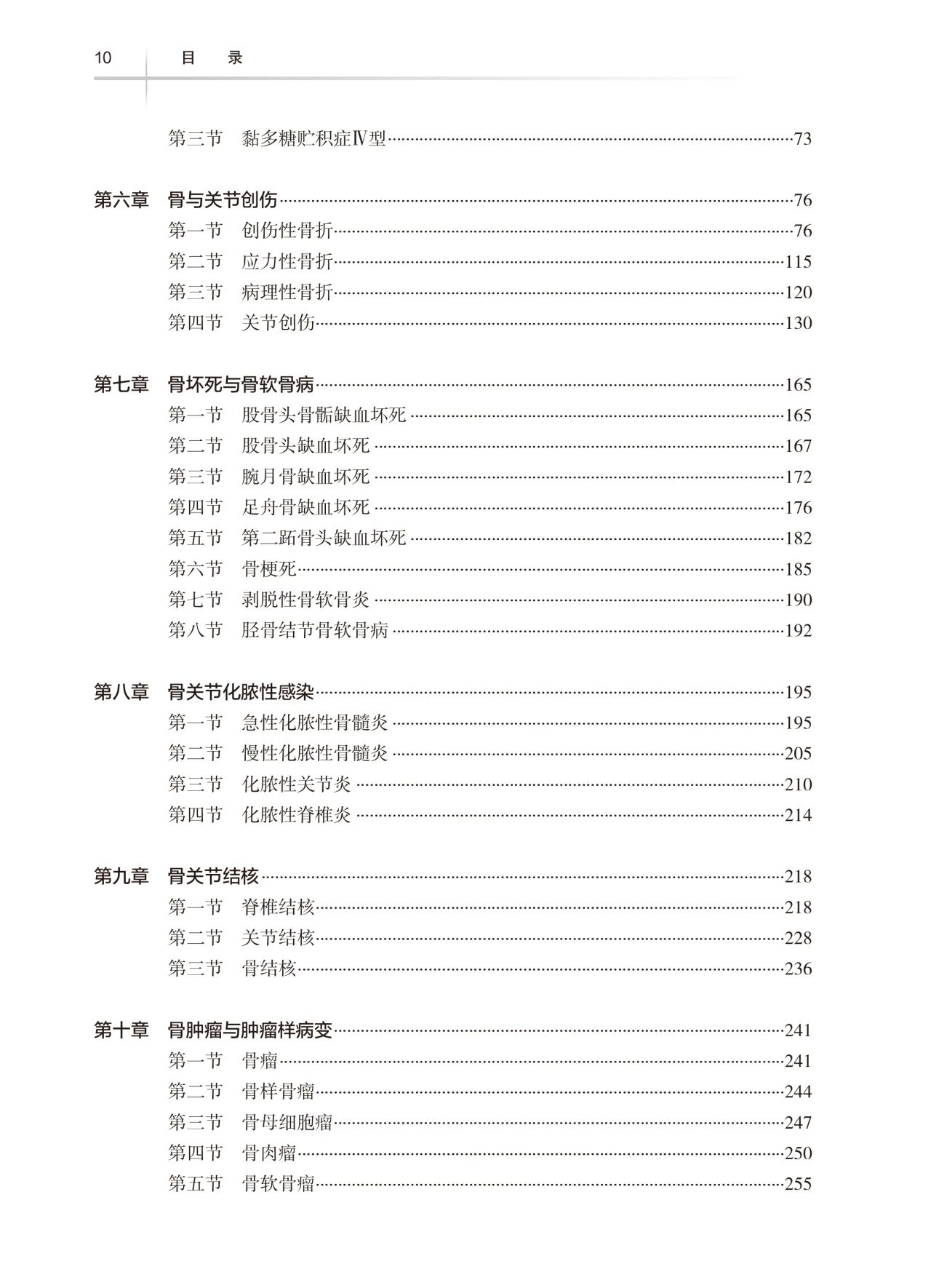 10 目 录

第三节 黏多糖贮积症Ⅳ型……73

第六章 骨与关节创伤……76
第一节 创伤性骨折……76
第二节 应力性骨折……115
第三节 病理性骨折……120
第四节 关节创伤……130

第七章 骨坏死与骨软骨病……165
第一节 股骨头骨骺缺血坏死……165
第二节 股骨头缺血坏死……167
第三节 腕月骨缺血坏死……172
第四节 足舟骨缺血坏死……176
第五节 第二跖骨头缺血坏死……182
第六节 骨梗死……185
第七节 剥脱性骨软骨炎……190
第八节 胫骨结节骨软骨病……192

第八章 骨关节化脓性感染……195
第一节 急性化脓性骨髓炎……195
第二节 慢性化脓性骨髓炎……205
第三节 化脓性关节炎……210
第四节 化脓性脊椎炎……214

第九章 骨关节结核……218
第一节 脊椎结核……218
第二节 关节结核……228
第三节 骨结核……236

第十章 骨肿瘤与肿瘤样病变……241
第一节 骨瘤……241
第二节 骨样骨瘤……244
第三节 骨母细胞瘤……247
第四节 骨肉瘤……250
第五节 骨软骨瘤……255